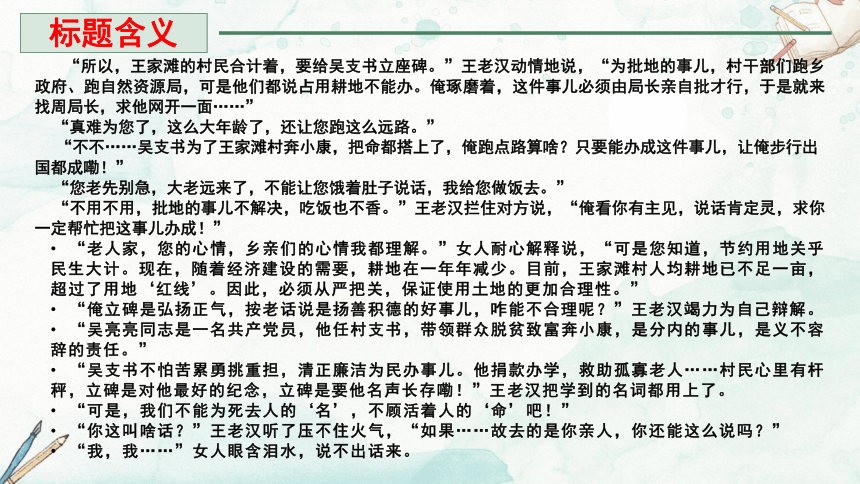 标题含义

“所以，王家滩的村民合计着，要给吴支书立座碑。”王老汉动情地说，“为批地的事儿，村干部们跑乡政府、跑自然资源局，可是他们都说占用耕地不能办。俺琢磨着，这件事儿必须由局长亲自批才行，于是就来找周局长，求他网开一面……”

“真难为您了，这么大年龄了，还让您跑这么远路。”

“不不……吴支书为了王家滩村奔小康，把命都搭上了，俺跑点路算啥？只要能办成这件事儿，让俺步行出国都成嘞！”

“您老先别急，大老远来了，不能让您饿着肚子说话，我给您做饭去。”

“不用不用，批地的事儿不解决，吃饭也不香。”王老汉拦住对方说，“俺看你有主见，说话肯定灵，求你一定帮忙把这事儿办成！”

• “老人家，您的心情，乡亲们的心情我都理解。”女人耐心解释说，“可是您知道，节约用地关乎民生大计。现在，随着经济建设的需要，耕地在一年年减少。目前，王家滩村人均耕地已不足一亩，超过了用地‘红线’。因此，必须从严把关，保证使用土地的更加合理性。”

• “俺立碑是弘扬正气，按老话说是扬善积德的好事儿，咋能不合理呢？”王老汉竭力为自己辩解。

• “吴亮亮同志是一名共产党员，他任村支书，带领群众脱贫致富奔小康，是分内的事儿，是义不容辞的责任。”

• “吴支书不怕苦累勇挑重担，清正廉洁为民办事儿。他捐款办学，救助孤寡老人……村民心里有杆秤，立碑是对他最好的纪念，立碑是要他名声长存嘞！”王老汉把学到的名词都用上了。

• “可是，我们不能为死去人的‘名’，不顾活着人的‘命’吧！”

• “你这叫啥话？”王老汉听了压不住火气，“如果……故去的是你亲人，你还能这么说吗？”

• “我，我……”女人眼含泪水，说不出话来。